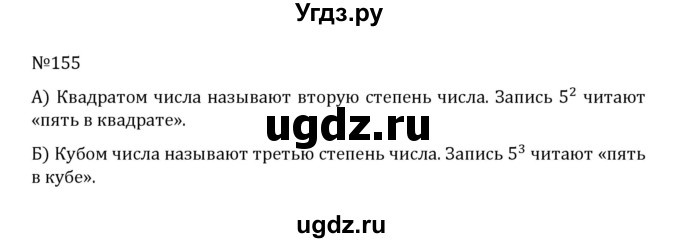 Угдз.ру

№155

А) Квадратом числа называют вторую степень числа. Запись $5^2$ читают «пять в квадрате».

ugdz.ru

Б) Кубом числа называют третью степень числа. Запись $5^3$ читают «пять в кубе».

ugdz.ru